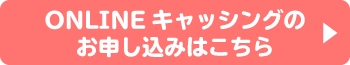 ONLINE キャッシングの
お申し込みはこちら